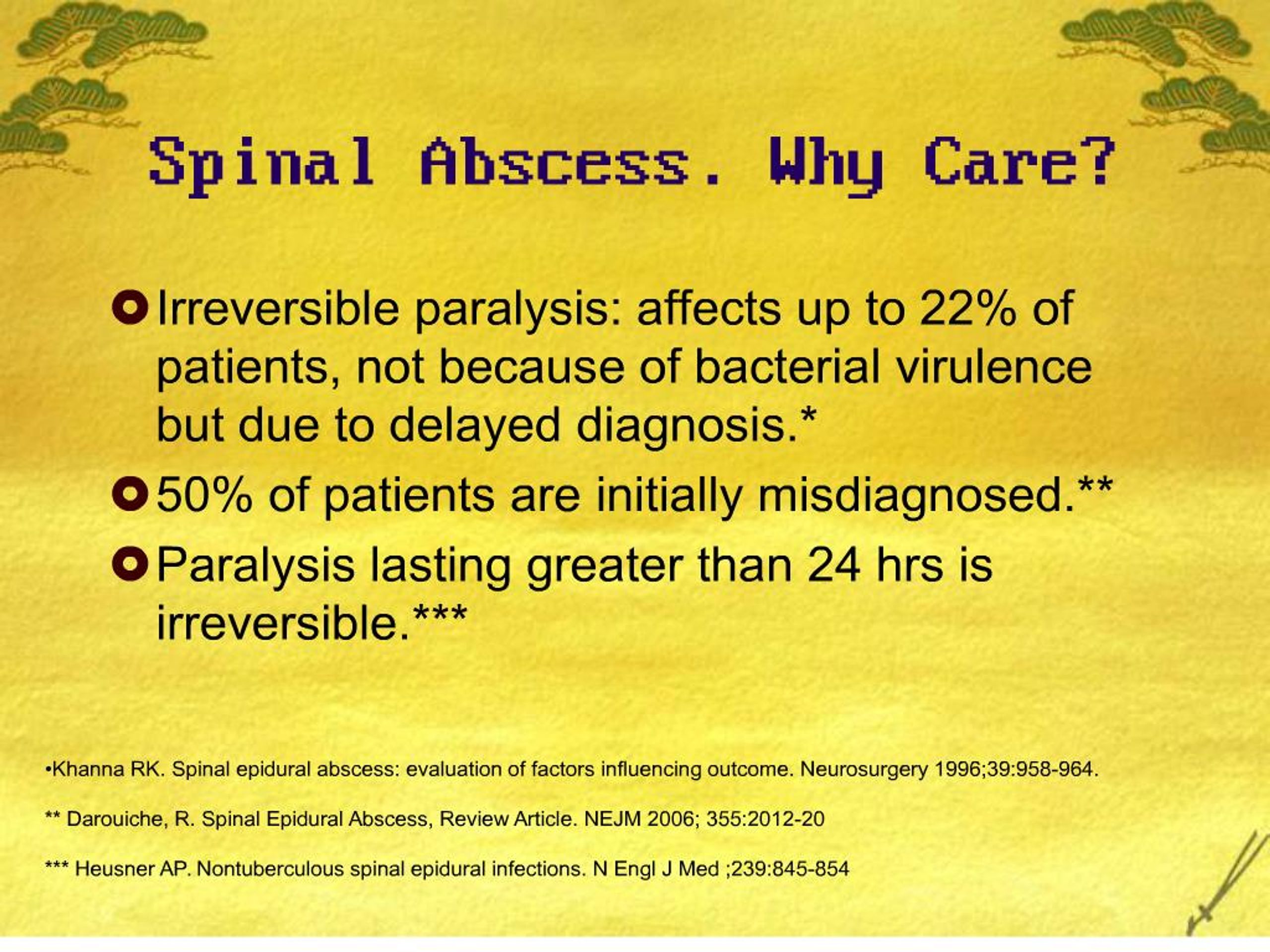 Spinal Abscess. Why Care?

Irreversible paralysis: affects up to 22% of patients, not because of bacterial virulence but due to delayed diagnosis.*

50% of patients are initially misdiagnosed.**

Paralysis lasting greater than 24 hrs is irreversible.***

•Khanna RK. Spinal epidural abscess: evaluation of factors influencing outcome. Neurosurgery 1996;39:958-964.

** Darouiche, R. Spinal Epidural Abscess, Review Article. NEJM 2006; 355:2012-20

*** Heusner AP. Nontuberculous spinal epidural infections. N Engl J Med ;239:845-854